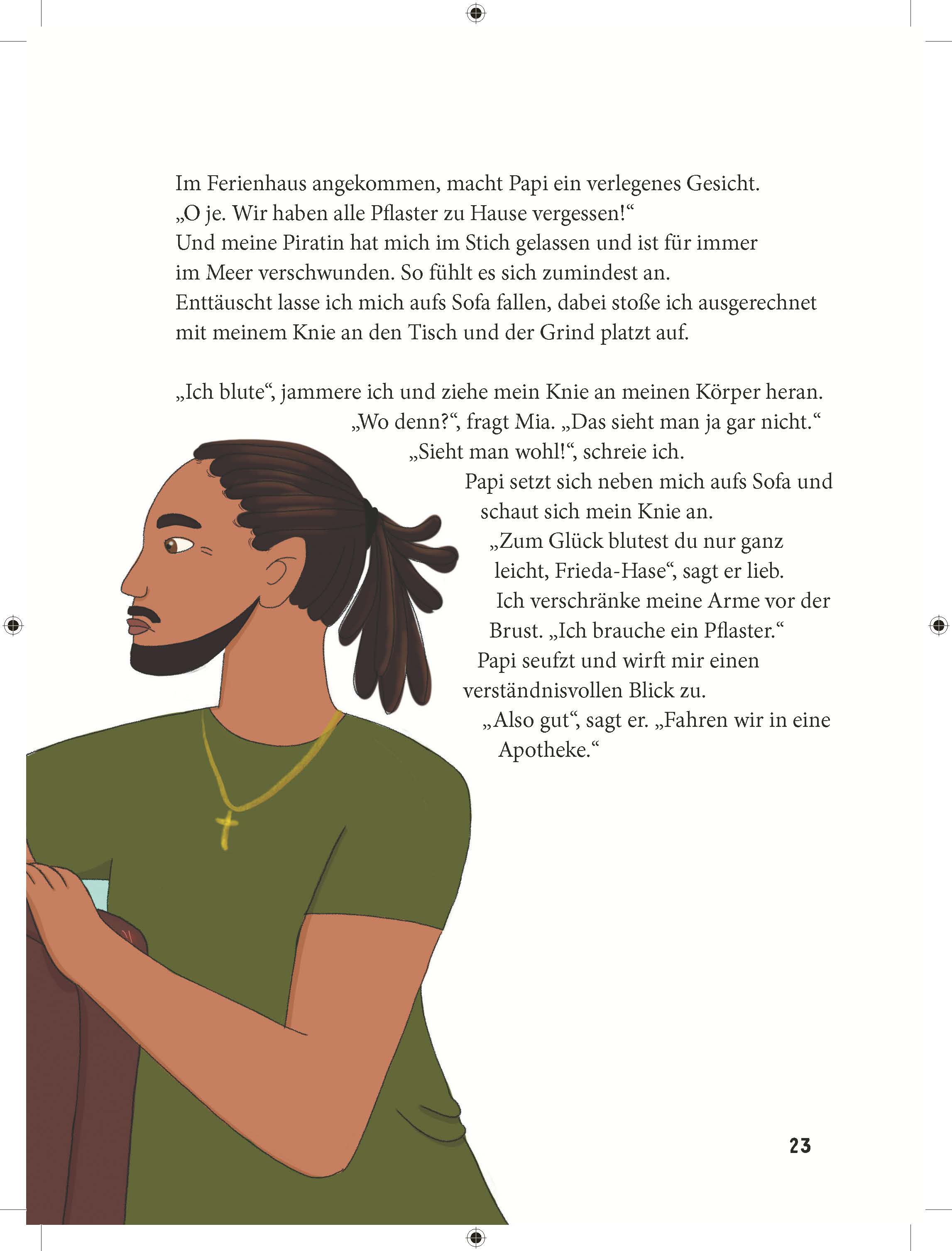 Im Ferienhaus angekommen, macht Papi ein verlegenes Gesicht.
„O je. Wir haben alle Pflaster zu Hause vergessen!“
Und meine Piratin hat mich im Stich gelassen und ist für immer im Meer verschwunden. So fühlt es sich zumindest an.
Enttäuscht lasse ich mich aufs Sofa fallen, dabei stoße ich ausgerechnet mit meinem Knie an den Tisch und der Grind platzt auf.

„Ich blute“, jammere ich und ziehe mein Knie an meinen Körper heran.
„Wo denn?“, fragt Mia. „Das sieht man ja gar nicht.“
„Sieht man wohl!“, schreie ich.
Papi setzt sich neben mich aufs Sofa und schaut sich mein Knie an.
„Zum Glück blutest du nur ganz leicht, Frieda-Hase“, sagt er lieb.
Ich verschränke meine Arme vor der Brust. „Ich brauche ein Pflaster.“
Papi seufzt und wirft mir einen verständnisvollen Blick zu.
„Also gut“, sagt er. „Fahren wir in eine Apotheke.“

23